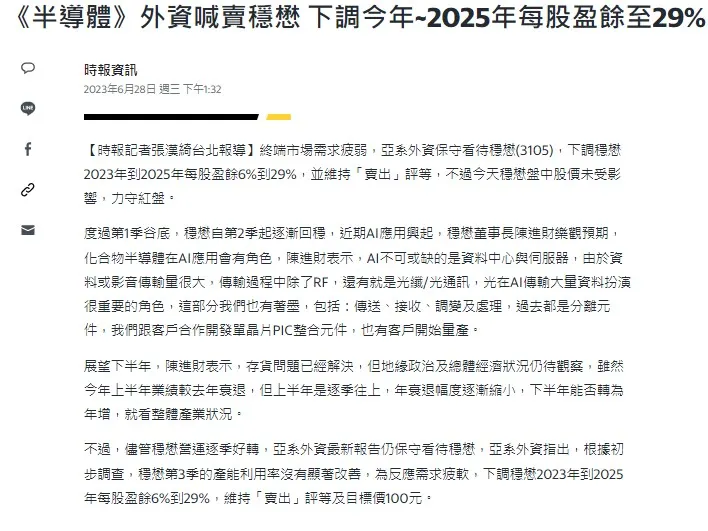 《半導體》外資喊賣穩懋 下調今年~2025年每股盈餘至29%

時報資訊
2023年6月28日 週三 下午1:32

【時報記者張漢綺台北報導】終端市場需求疲弱，亞系外資保守看待穩懋(3105)，下調穩懋2023年到2025年每股盈餘6%到29%，並維持「賣出」評等，不過今天穩懋盤中股價未受影響，力守紅盤。

度過第1季谷底，穩懋自第2季起逐漸回穩，近期AI應用興起，穩懋董事長陳進財樂觀預期，化合物半導體在AI應用會有角色，陳進財表示，AI不可或缺的是資料中心與伺服器，由於資料或影音傳輸量很大，傳輸過程中除了RF，還有就是光纖/光通訊，光在AI傳輸大量資料扮演很重要的角色，這部分我們也有著墨，包括：傳送、接收、調變及處理，過去都是分離元件，我們跟客戶合作開發單晶片PIC整合元件，也有客戶開始量產。

展望下半年，陳進財表示，存貨問題已經解決，但地緣政治及總體經濟狀況仍待觀察，雖然今年上半年業績較去年衰退，但上半年是逐季往上，年衰退幅度逐漸縮小，下半年能否轉為年增，就看整體產業狀況。

不過，儘管穩懋營運逐季好轉，亞系外資最新報告仍保守看待穩懋，亞系外資指出，根據初步調查，穩懋第3季的產能利用率沒有顯著改善，為反應需求疲軟，下調穩懋2023年到2025年每股盈餘6%到29%，維持「賣出」評等及目標價100元。